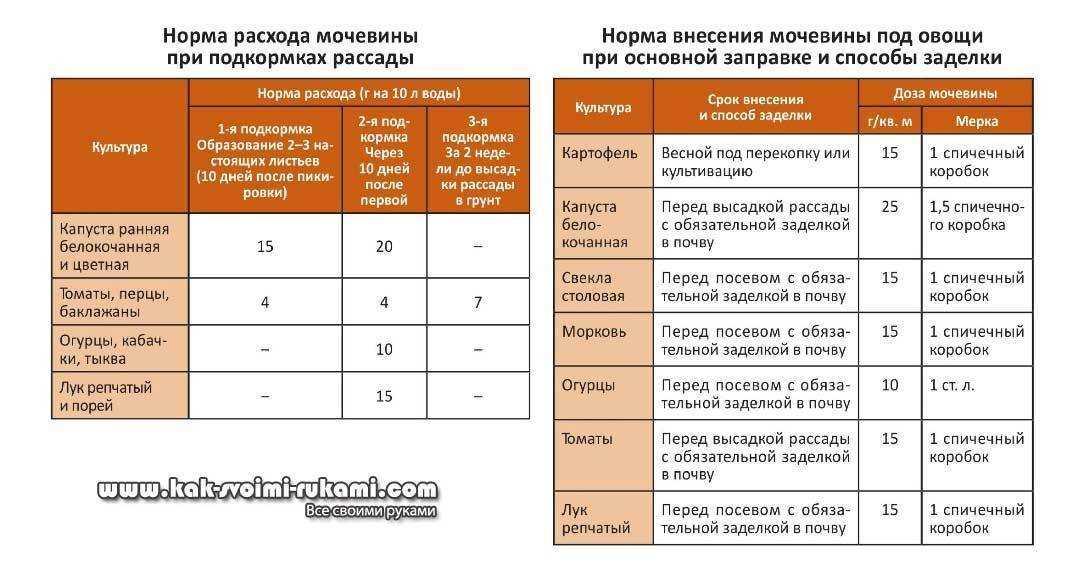 Норма расхода мочевины при подкормках рассады

| Культура | Норма расхода (г на 10 л воды) | | |
|---|---|---|---|
| | 1-я подкормка Образование 2–3 настоящих листьев (10 дней после пикировки) | 2-я подкормка Через 10 дней после первой | 3-я подкормка За 2 недели до высадки рассады в грунт |
| Капуста ранняя белокочанная и цветная | 15 | 20 | – |
| Томаты, перцы, баклажаны | 4 | 4 | 7 |
| Огурцы, кабачки, тыква | – | 10 | – |
| Лук репчатый и порей | – | 15 | – |

www.kak-svoimi-rukami.com
Все своими руками

Норма внесения мочевины под овощи при основной заправке и способы заделки

| Культура | Срок внесения и способ заделки | Доза мочевины | |
|---|---|---|---|
| | | г/кв. м | Мерка |
| Картофель | Весной под перекопку или культивацию | 15 | 1 спичечный коробок |
| Капуста белокочанная | Перед высадкой рассады с обязательной заделкой в почву | 25 | 1,5 спичечного коробка |
| Свекла столовая | Перед посевом с обязательной заделкой в почву | 15 | 1 спичечный коробок |
| Морковь | Перед посевом с обязательной заделкой в почву | 15 | 1 спичечный коробок |
| Огурцы | Перед посевом с обязательной заделкой в почву | 10 | 1 ст. л. |
| Томаты | Перед высадкой рассады с обязательной заделкой в почву | 15 | 1 спичечный коробок |
| Лук репчатый | Перед посевом с обязательной заделкой в почву | 15 | 1 спичечный коробок |